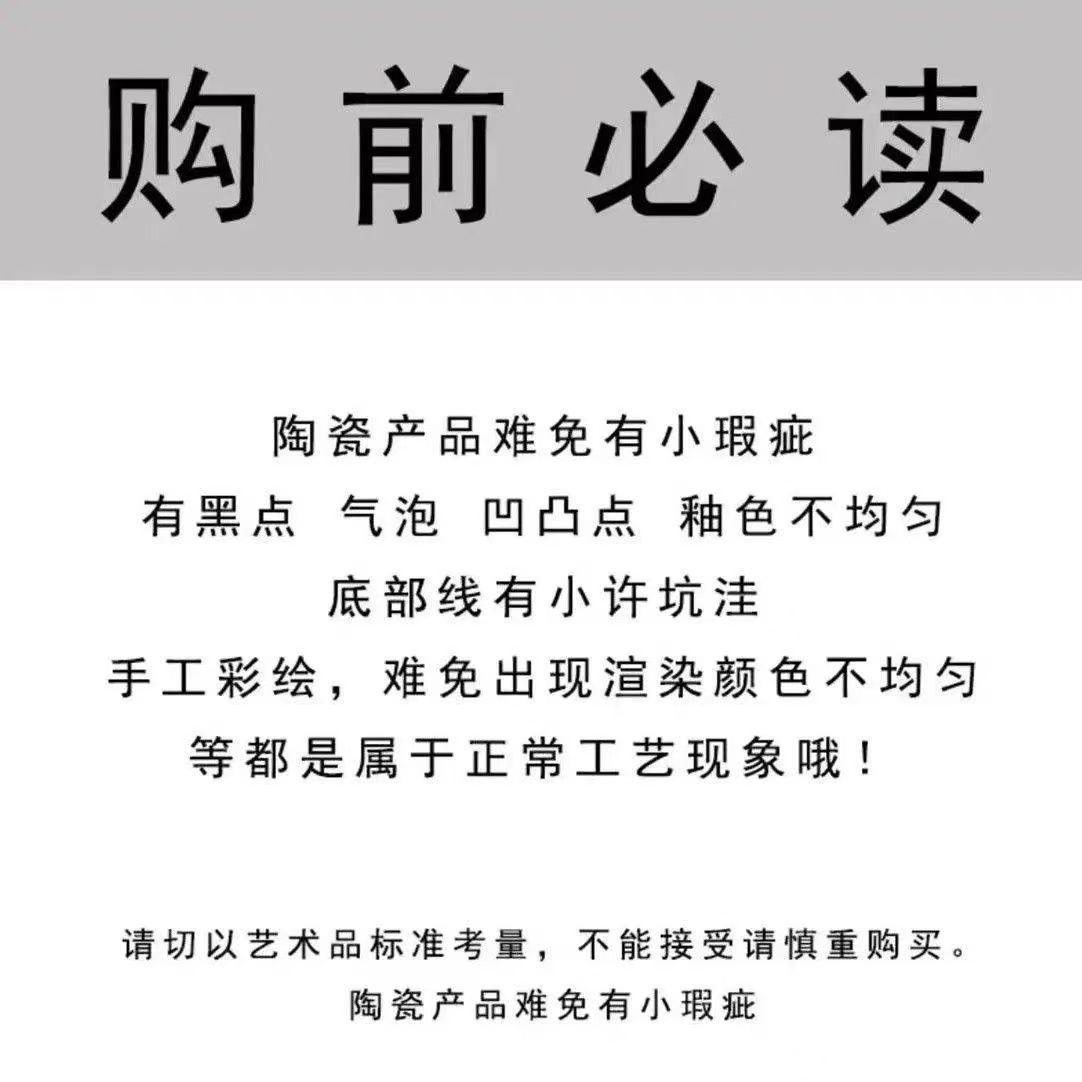 购前必读

陶瓷产品难免有小瑕疵
有黑点 气泡 凹凸点 釉色不均匀
底部线有小许坑洼
手工彩绘，难免出现渲染颜色不均匀
等都是属于正常工艺现象哦！

请切以艺术品标准考量，不能接受请慎重购买。
陶瓷产品难免有小瑕疵